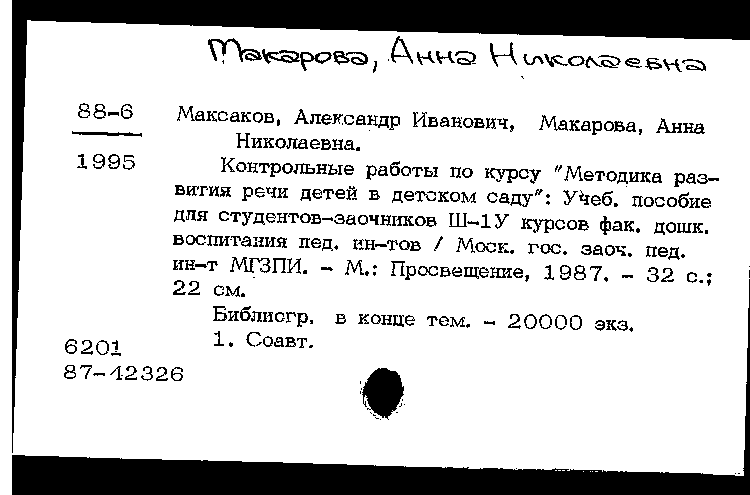 Макарова, Анна Николаевна

88-6

1995

Максаков, Александр Иванович, Макарова, Анна Николаевна.

Контрольные работы по курсу "Методика развития речи детей в детском саду": Учеб. пособие для студентов-заочников Ш-1У курсов фак. дошк. воспитания пед. ин-тов / Моск. гос. заоч. пед. ин-т МГЗПИ. - М.: Просвещение, 1987. - 32 с.; 22 см.

Библиогр. в конце тем. - 20000 экз.

1. Соавт.

6201

87-42326